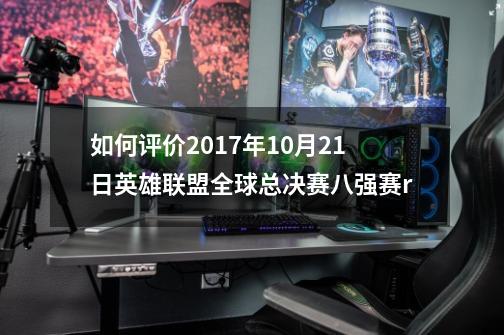 如何评价2017年10月21日英雄联盟全球总决赛八强赛r